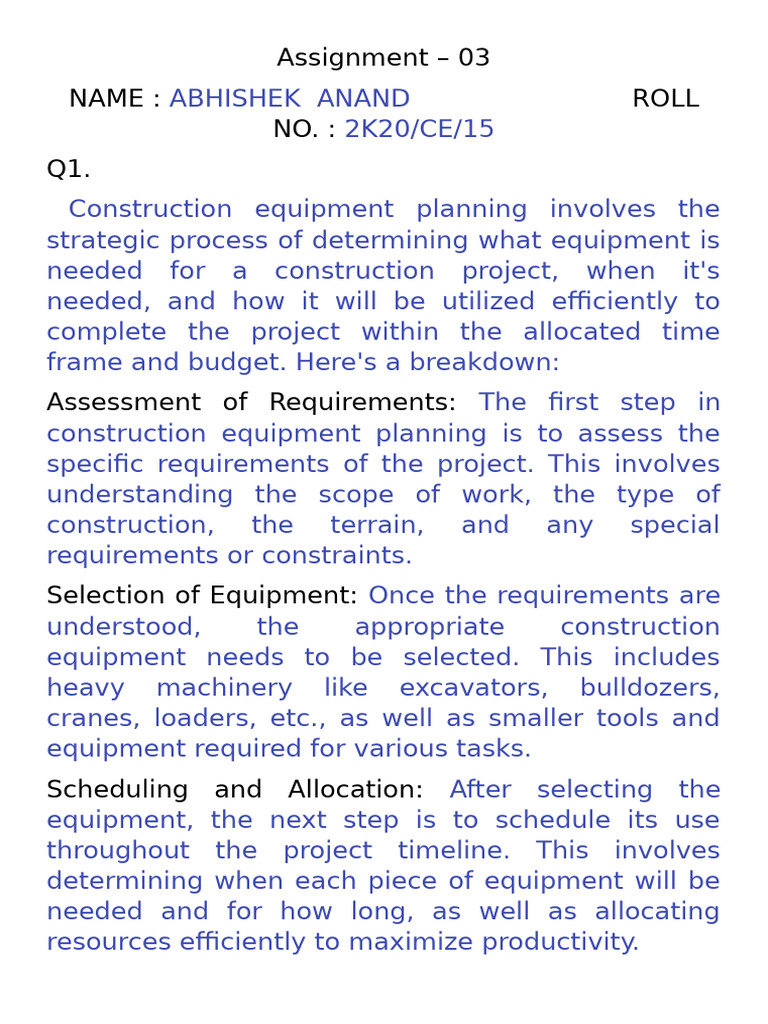 Assignment – 03

NAME : ABHISHEK ANAND ROLL NO. : 2K20/CE/15

Q1.

Construction equipment planning involves the strategic process of determining what equipment is needed for a construction project, when it's needed, and how it will be utilized efficiently to complete the project within the allocated time frame and budget. Here's a breakdown:

Assessment of Requirements: The first step in construction equipment planning is to assess the specific requirements of the project. This involves understanding the scope of work, the type of construction, the terrain, and any special requirements or constraints.

Selection of Equipment: Once the requirements are understood, the appropriate construction equipment needs to be selected. This includes heavy machinery like excavators, bulldozers, cranes, loaders, etc., as well as smaller tools and equipment required for various tasks.

Scheduling and Allocation: After selecting the equipment, the next step is to schedule its use throughout the project timeline. This involves determining when each piece of equipment will be needed and for how long, as well as allocating resources efficiently to maximize productivity.